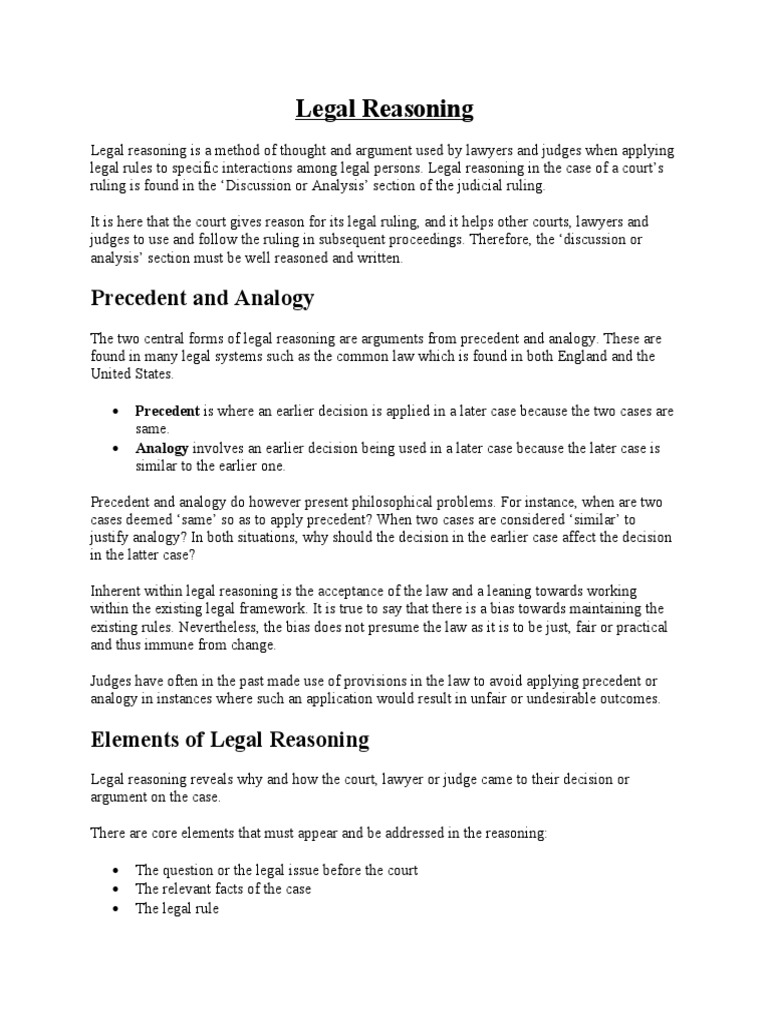 Legal Reasoning

Legal reasoning is a method of thought and argument used by lawyers and judges when applying legal rules to specific interactions among legal persons. Legal reasoning in the case of a court's ruling is found in the 'Discussion or Analysis' section of the judicial ruling.

It is here that the court gives reason for its legal ruling, and it helps other courts, lawyers and judges to use and follow the ruling in subsequent proceedings. Therefore, the 'discussion or analysis' section must be well reasoned and written.

Precedent and Analogy

The two central forms of legal reasoning are arguments from precedent and analogy. These are found in many legal systems such as the common law which is found in both England and the United States.

• Precedent is where an earlier decision is applied in a later case because the two cases are same.
• Analogy involves an earlier decision being used in a later case because the later case is similar to the earlier one.

Precedent and analogy do however present philosophical problems. For instance, when are two cases deemed 'same' so as to apply precedent? When two cases are considered 'similar' to justify analogy? In both situations, why should the decision in the earlier case affect the decision in the latter case?

Inherent within legal reasoning is the acceptance of the law and a leaning towards working within the existing legal framework. It is true to say that there is a bias towards maintaining the existing rules. Nevertheless, the bias does not presume the law as it is to be just, fair or practical and thus immune from change.

Judges have often in the past made use of provisions in the law to avoid applying precedent or analogy in instances where such an application would result in unfair or undesirable outcomes.

Elements of Legal Reasoning

Legal reasoning reveals why and how the court, lawyer or judge came to their decision or argument on the case.

There are core elements that must appear and be addressed in the reasoning:

• The question or the legal issue before the court
• The relevant facts of the case
• The legal rule